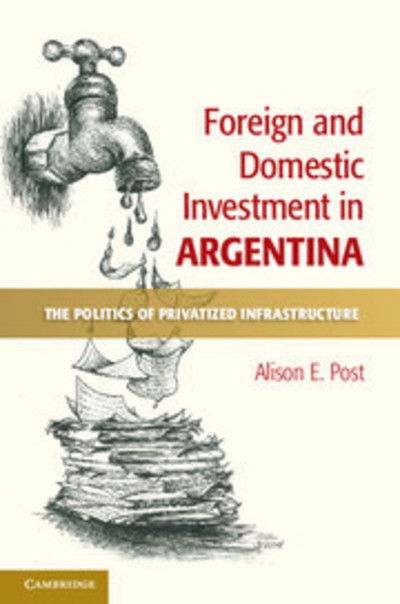 Foreign and Domestic Investment in ARGENTINA

THE POLITICS OF PRIVATIZED INFRASTRUCTURE

Alison E. Post

CAMBRIDGE